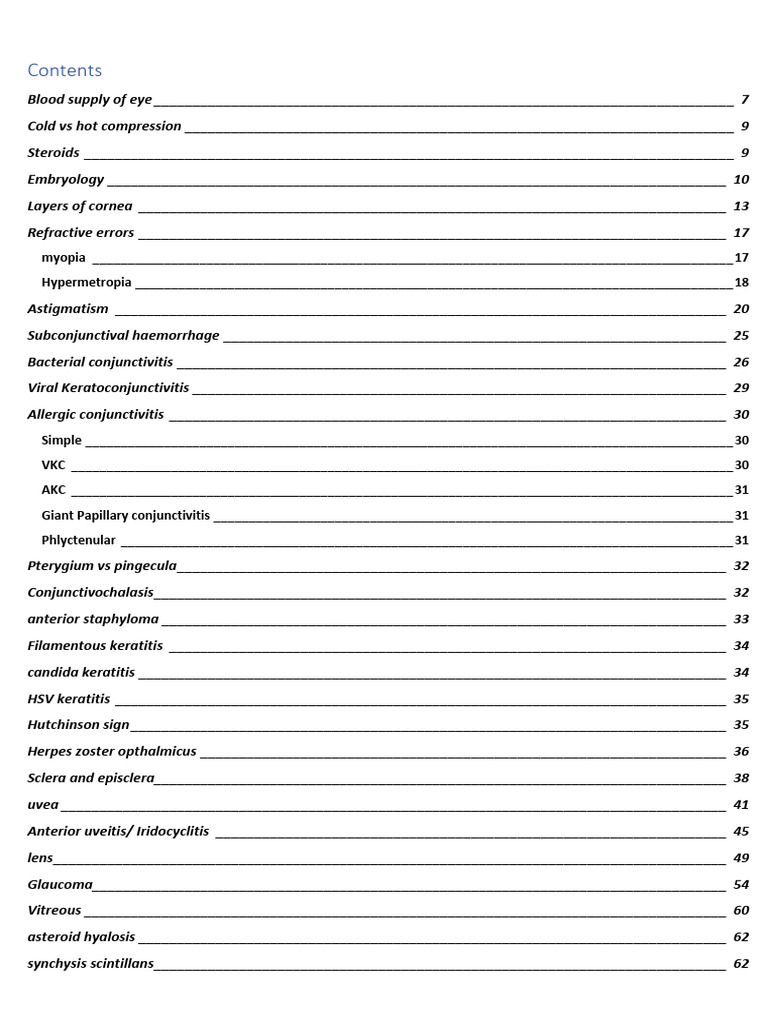 Contents

Blood supply of eye 7

Cold vs hot compression 9

Steroids 9

Embryology 10

Layers of cornea 13

Refractive errors 17

myopia 17

Hypermetropia 18

Astigmatism 20

Subconjunctival haemorrhage 25

Bacterial conjunctivitis 26

Viral Keratoconjunctivitis 29

Allergic conjunctivitis 30

Simple 30

VKC 30

AKC 31

Giant Papillary conjunctivitis 31

Phlyctenular 31

Pterygium vs pingecula 32

Conjunctivochalasis 32

anterior staphyloma 33

Filamentous keratitis 34

candida keratitis 34

HSV keratitis 35

Hutchinson sign 35

Herpes zoster opthalmicus 36

Sclera and episclera 38

uvea 41

Anterior uveitis/ Iridocyclitis 45

lens 49

Glaucoma 54

Vitreous 60

asteroid hyalosis 62

synchysis scintillans 62